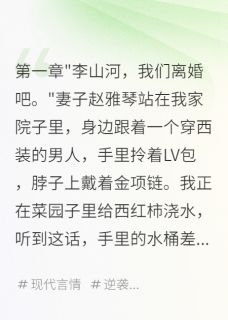 第一章"李山河，我们离婚吧。"妻子赵雅琴站在我家院子里，身边跟着一个穿西装的男人，手里拎着LV包，脖子上戴着金项链。我正在菜园子里给西红柿浇水，听到这话，手里的水桶差...

# 现代言情 # 逆袭...